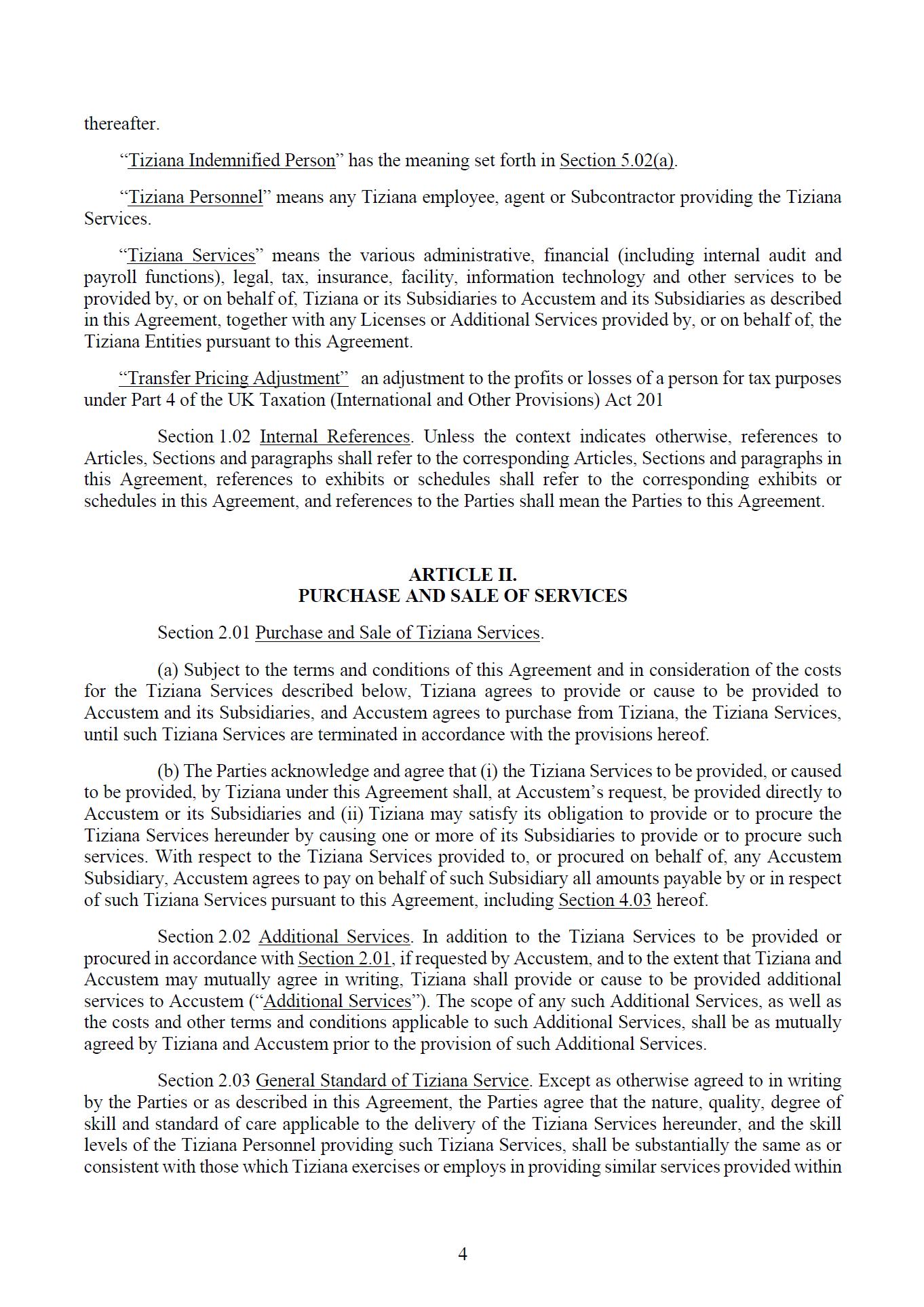 thereafter.

“Tiziana Indemnified Person” has the meaning set forth in Section 5.02(a).

“Tiziana Personnel” means any Tiziana employee, agent or Subcontractor providing the Tiziana Services.

“Tiziana Services” means the various administrative, financial (including internal audit and payroll functions), legal, tax, insurance, facility, information technology and other services to be provided by, or on behalf of, Tiziana or its Subsidiaries to Accustem and its Subsidiaries as described in this Agreement, together with any Licenses or Additional Services provided by, or on behalf of, the Tiziana Entities pursuant to this Agreement.

“Transfer Pricing Adjustment” an adjustment to the profits or losses of a person for tax purposes under Part 4 of the UK Taxation (International and Other Provisions) Act 201

Section 1.02 Internal References. Unless the context indicates otherwise, references to Articles, Sections and paragraphs shall refer to the corresponding Articles, Sections and paragraphs in this Agreement, references to exhibits or schedules shall refer to the corresponding exhibits or schedules in this Agreement, and references to the Parties shall mean the Parties to this Agreement.

ARTICLE II.
PURCHASE AND SALE OF SERVICES

Section 2.01 Purchase and Sale of Tiziana Services.

(a) Subject to the terms and conditions of this Agreement and in consideration of the costs for the Tiziana Services described below, Tiziana agrees to provide or cause to be provided to Accustem and its Subsidiaries, and Accustem agrees to purchase from Tiziana, the Tiziana Services, until such Tiziana Services are terminated in accordance with the provisions hereof.

(b) The Parties acknowledge and agree that (i) the Tiziana Services to be provided, or caused to be provided, by Tiziana under this Agreement shall, at Accustem’s request, be provided directly to Accustem or its Subsidiaries and (ii) Tiziana may satisfy its obligation to provide or to procure the Tiziana Services hereunder by causing one or more of its Subsidiaries to provide or to procure such services. With respect to the Tiziana Services provided to, or procured on behalf of, any Accustem Subsidiary, Accustem agrees to pay on behalf of such Subsidiary all amounts payable by or in respect of such Tiziana Services pursuant to this Agreement, including Section 4.03 hereof.

Section 2.02 Additional Services. In addition to the Tiziana Services to be provided or procured in accordance with Section 2.01, if requested by Accustem, and to the extent that Tiziana and Accustem may mutually agree in writing, Tiziana shall provide or cause to be provided additional services to Accustem (“Additional Services”). The scope of any such Additional Services, as well as the costs and other terms and conditions applicable to such Additional Services, shall be as mutually agreed by Tiziana and Accustem prior to the provision of such Additional Services.

Section 2.03 General Standard of Tiziana Service. Except as otherwise agreed to in writing by the Parties or as described in this Agreement, the Parties agree that the nature, quality, degree of skill and standard of care applicable to the delivery of the Tiziana Services hereunder, and the skill levels of the Tiziana Personnel providing such Tiziana Services, shall be substantially the same as or consistent with those which Tiziana exercises or employs in providing similar services provided within

4